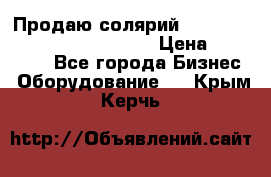 Продаю солярий
Цена
Все города Бизнес
Оборудование Крым
Керчь

http://Объявлений.сайт